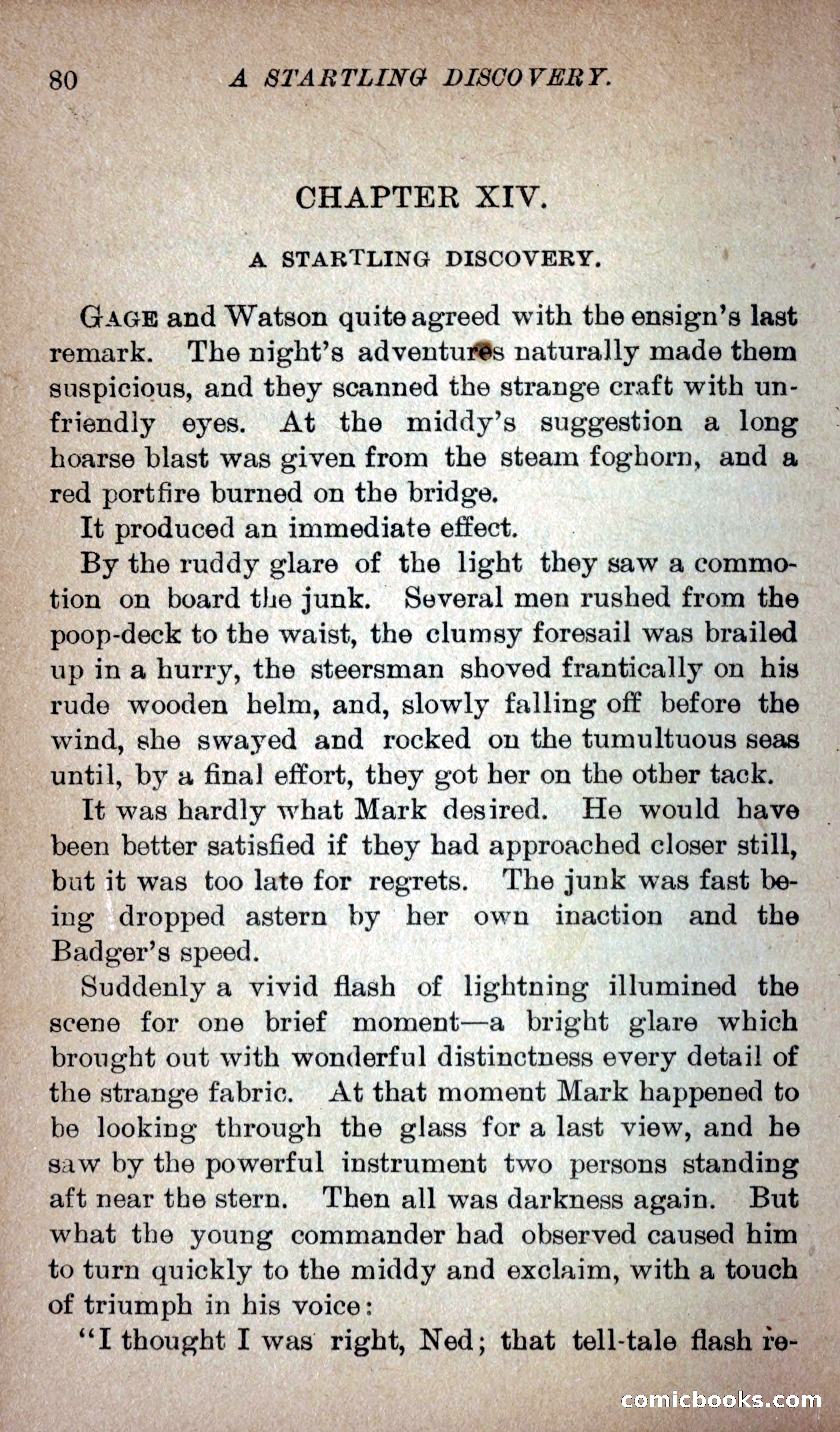 80 A STARTLING DISCOVERY.

CHAPTER XIV.

A STARTLING DISCOVERY.

GAGE and Watson quite agreed with the ensign's last remark. The night's adventures naturally made them suspicious, and they scanned the strange craft with unfriendly eyes. At the middy's suggestion a long hoarse blast was given from the steam foghorn, and a red portfire burned on the bridge.

It produced an immediate effect.

By the ruddy glare of the light they saw a commotion on board the junk. Several men rushed from the poop-deck to the waist, the clumsy foresail was brailed up in a hurry, the steersman shoved frantically on his rude wooden helm, and, slowly falling off before the wind, she swayed and rocked on the tumultuous seas until, by a final effort, they got her on the other tack.

It was hardly what Mark desired. He would have been better satisfied if they had approached closer still, but it was too late for regrets. The junk was fast being dropped astern by her own inaction and the Badger's speed.

Suddenly a vivid flash of lightning illumined the scene for one brief moment—a bright glare which brought out with wonderful distinctness every detail of the strange fabric. At that moment Mark happened to be looking through the glass for a last view, and he saw by the powerful instrument two persons standing aft near the stern. Then all was darkness again. But what the young commander had observed caused him to turn quickly to the middy and exclaim, with a touch of triumph in his voice:

"I thought I was right, Ned; that tell-tale flash re-

comicbooks.com